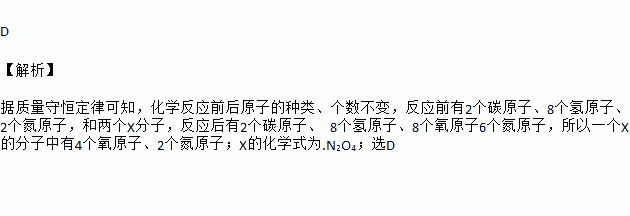 D

【解析】

据质量守恒定律可知，化学反应前后原子的种类、个数不变，反应前有2个碳原子、8个氢原子、2个氮原子，和两个X分子，反应后有2个碳原子、 8个氢原子、8个氧原子6个氮原子，所以一个X的分子中有4个氧原子、2个氮原子；X的化学式为.$N_2O_4$；选D